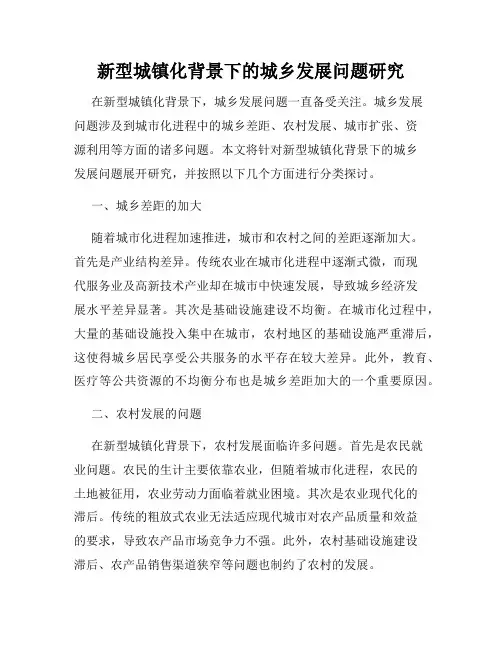 新型城镇化背景下的城乡发展问题研究

在新型城镇化背景下，城乡发展问题一直备受关注。城乡发展问题涉及到城市化进程中的城乡差距、农村发展、城市扩张、资源利用等方面的诸多问题。本文将针对新型城镇化背景下的城乡发展问题展开研究，并按照以下几个方面进行分类探讨。

一、城乡差距的加大

随着城市化进程加速推进，城市和农村之间的差距逐渐加大。首先是产业结构差异。传统农业在城市化进程中逐渐式微，而现代服务业及高新技术产业却在城市中快速发展，导致城乡经济发展水平差异显著。其次是基础设施建设不均衡。在城市化过程中，大量的基础设施投入集中在城市，农村地区的基础设施严重滞后，这使得城乡居民享受公共服务的水平存在较大差异。此外，教育、医疗等公共资源的不均衡分布也是城乡差距加大的一个重要原因。

二、农村发展的问题

在新型城镇化背景下，农村发展面临许多问题。首先是农民就业问题。农民的生计主要依靠农业，但随着城市化进程，农民的土地被征用，农业劳动力面临着就业困境。其次是农业现代化的滞后。传统的粗放式农业无法适应现代城市对农产品质量和效益的要求，导致农产品市场竞争力不强。此外，农村基础设施建设滞后、农产品销售渠道狭窄等问题也制约了农村的发展。